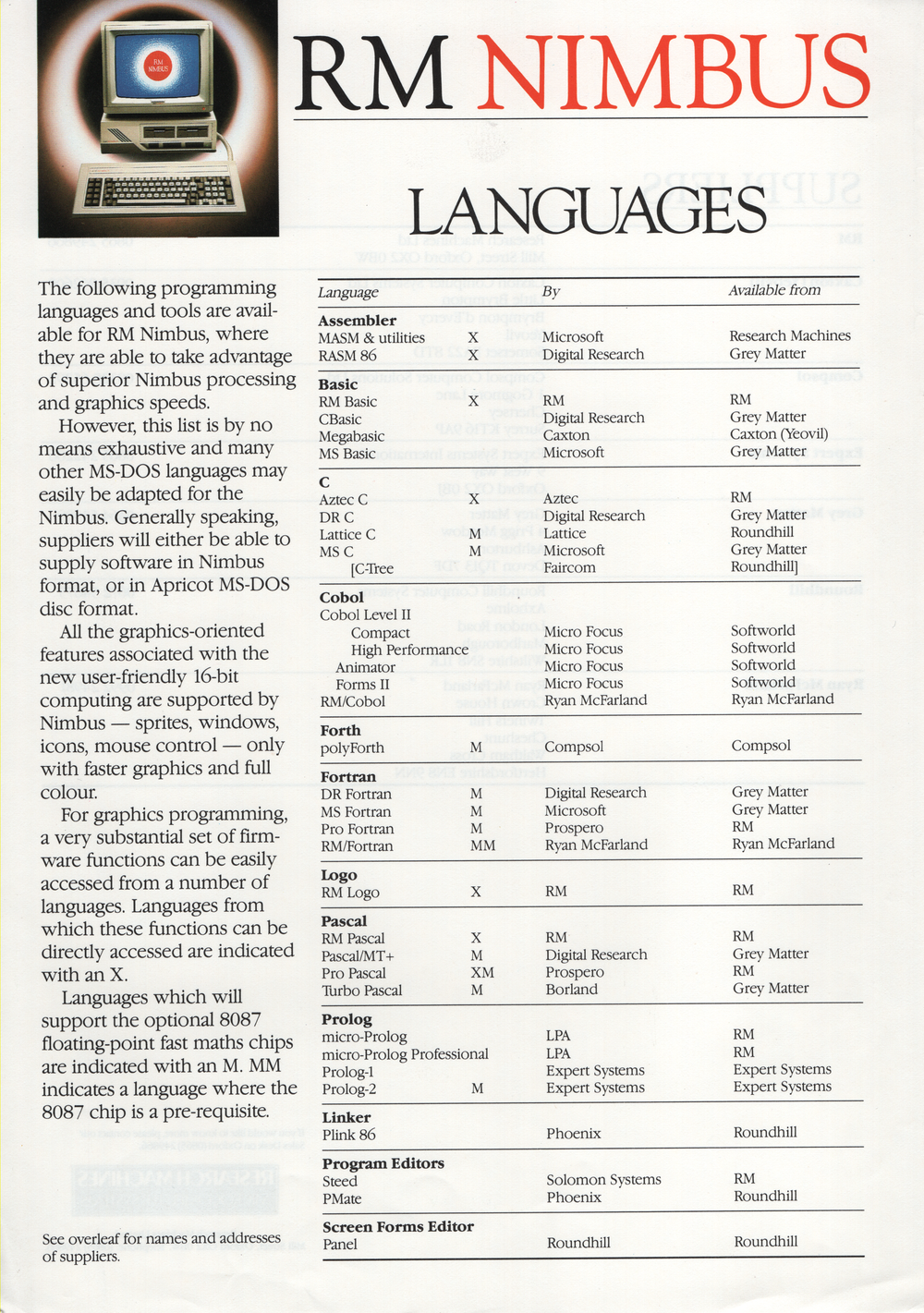 RM NIMBUS

RM NIMBUS

LANGUAGES

The following programming languages and tools are available for RM Nimbus, where they are able to take advantage of superior Nimbus processing and graphics speeds.

However, this list is by no means exhaustive and many other MS-DOS languages may easily be adapted for the Nimbus. Generally speaking, suppliers will either be able to supply software in Nimbus format, or in Apricot MS-DOS disc format.

All the graphics-oriented features associated with the new user-friendly 16-bit computing are supported by Nimbus — sprites, windows, icons, mouse control — only with faster graphics and full colour.

For graphics programming, a very substantial set of firmware functions can be easily accessed from a number of languages. Languages from which these functions can be directly accessed are indicated with an X.

Languages which will support the optional 8087 floating-point fast maths chips are indicated with an M. MM indicates a language where the 8087 chip is a pre-requisite.

See overleaf for names and addresses of suppliers.

| Language | | By | Available from |
|---|---|---|---|
| **Assembler** | | | |
| MASM & utilities | X | Microsoft | Research Machines |
| RASM 86 | X | Digital Research | Grey Matter |
| **Basic** | | | |
| RM Basic | X | RM | RM |
| CBasic | | Digital Research | Grey Matter |
| Megabasic | | Caxton | Caxton (Yeovil) |
| MS Basic | | Microsoft | Grey Matter |
| **C** | | | |
| Aztec C | X | Aztec | RM |
| DR C | | Digital Research | Grey Matter |
| Lattice C | M | Lattice | Roundhill |
| MS C | M | Microsoft | Grey Matter |
| [C-Tree | | Faircom | Roundhill] |
| **Cobol** | | | |
| Cobol Level II | | | |
| Compact | | Micro Focus | Softworld |
| High Performance | | Micro Focus | Softworld |
| Animator | | Micro Focus | Softworld |
| Forms II | | Micro Focus | Softworld |
| RM/Cobol | | Ryan McFarland | Ryan McFarland |
| **Forth** | | | |
| polyForth | M | Compsol | Compsol |
| **Fortran** | | | |
| DR Fortran | M | Digital Research | Grey Matter |
| MS Fortran | M | Microsoft | Grey Matter |
| Pro Fortran | M | Prospero | RM |
| RM/Fortran | MM | Ryan McFarland | Ryan McFarland |
| **Logo** | | | |
| RM Logo | X | RM | RM |
| **Pascal** | | | |
| RM Pascal | X | RM | RM |
| Pascal/MT+ | M | Digital Research | Grey Matter |
| Pro Pascal | XM | Prospero | RM |
| Turbo Pascal | M | Borland | Grey Matter |
| **Prolog** | | | |
| micro-Prolog | | LPA | RM |
| micro-Prolog Professional | | LPA | RM |
| Prolog-1 | | Expert Systems | Expert Systems |
| Prolog-2 | M | Expert Systems | Expert Systems |
| **Linker** | | | |
| Plink 86 | | Phoenix | Roundhill |
| **Program Editors** | | | |
| Steed | | Solomon Systems | RM |
| PMate | | Phoenix | Roundhill |
| **Screen Forms Editor** | | | |
| Panel | | Roundhill | Roundhill |